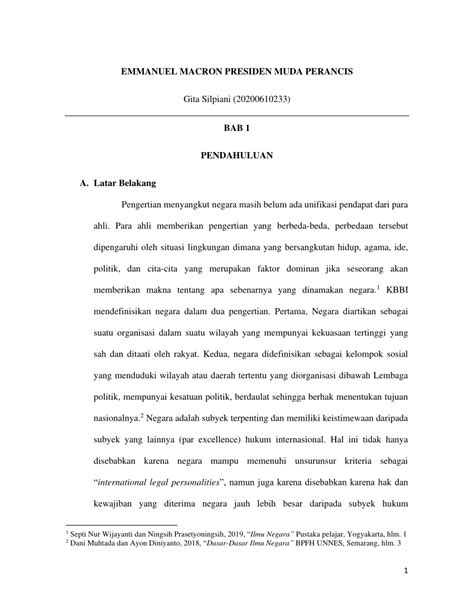 EMMANUEL MACRON PRESIDEN MUDA PERANCIS

Gita Silpiani (20200610233)

BAB 1

PENDAHULUAN

A. Latar Belakang

Pengertian menyangkut negara masih belum ada unifikasi pendapat dari para ahli. Para ahli memberikan pengertian yang berbeda-beda, perbedaan tersebut dipengaruhi oleh situasi lingkungan dimana yang bersangkutan hidup, agama, ide, politik, dan cita-cita yang merupakan faktor dominan jika seseorang akan memberikan makna tentang apa sebenarnya yang dinamakan negara.$^1$ KBBI mendefinisikan negara dalam dua pengertian. Pertama, Negara diartikan sebagai suatu organisasi dalam suatu wilayah yang mempunyai kekuasaan tertinggi yang sah dan ditaati oleh rakyat. Kedua, negara didefinisikan sebagai kelompok sosial yang menduduki wilayah atau daerah tertentu yang diorganisasi dibawah Lembaga politik, mempunyai kesatuan politik, berdaulat sehingga berhak menentukan tujuan nasionalnya.$^2$ Negara adalah subyek terpenting dan memiliki keistimewaan daripada subyek yang lainnya (par excellence) hukum internasional. Hal ini tidak hanya disebabkan karena negara mampu memenuhi unsurunsur kriteria sebagai "international legal personalities", namun juga karena disebabkan karena hak dan kewajiban yang diterima negara jauh lebih besar daripada subyek hukum

$^1$ Septi Nur Wijayanti dan Ningsih Prasetyoningsih, 2019, "Ilmu Negara" Pustaka pelajar, Yogyakarta, hlm. 1
$^2$ Dani Muhtada dan Ayon Diniyanto, 2018, "Dasar-Dasar Ilmu Negara" BPFH UNNES, Semarang, hlm. 3

1